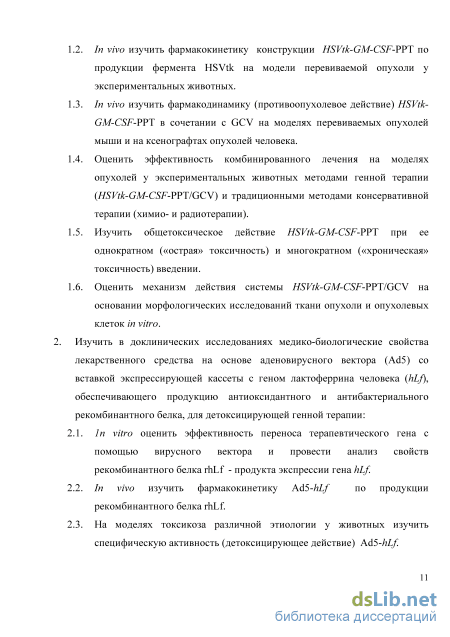 1.2. In vivo изучить фармакокинетику конструкции HSVtk-GM-CSF-PPT по продукции фермента HSVtk на модели перевиваемой опухоли у экспериментальных животных.

1.3. In vivo изучить фармакодинамику (противоопухолевое действие) HSVtk-GM-CSF-PPT в сочетании с GCV на моделях перевиваемых опухолей мыши и на ксенографтах опухолей человека.

1.4. Оценить эффективность комбинированного лечения на моделях опухолей у экспериментальных животных методами генной терапии (HSVtk-GM-CSF-PPT/GCV) и традиционными методами консервативной терапии (химио- и радиотерапии).

1.5. Изучить общетоксическое действие HSVtk-GM-CSF-PPT при ее однократном («острая» токсичность) и многократном («хроническая» токсичность) введении.

1.6. Оценить механизм действия системы HSVtk-GM-CSF-PPT/GCV на основании морфологических исследований ткани опухоли и опухолевых клеток in vitro.

2. Изучить в доклинических исследованиях медико-биологические свойства лекарственного средства на основе аденовирусного вектора (Ad5) со вставкой экспрессирующей кассеты с геном лактоферрина человека (hLf), обеспечивающего продукцию антиоксидантного и антибактериального рекомбинантного белка, для детоксицирующей генной терапии:

2.1. In vitro оценить эффективность переноса терапевтического гена с помощью вирусного вектора и провести анализ свойств рекомбинантного белка rhLf - продукта экспрессии гена hLf.

2.2. In vivo изучить фармакокинетику Ad5-hLf по продукции рекомбинантного белка rhLf.

2.3. На моделях токсикоза различной этиологии у животных изучить специфическую активность (детоксицирующее действие) Ad5-hLf.

11

dsLib.net
библиотека диссертаций